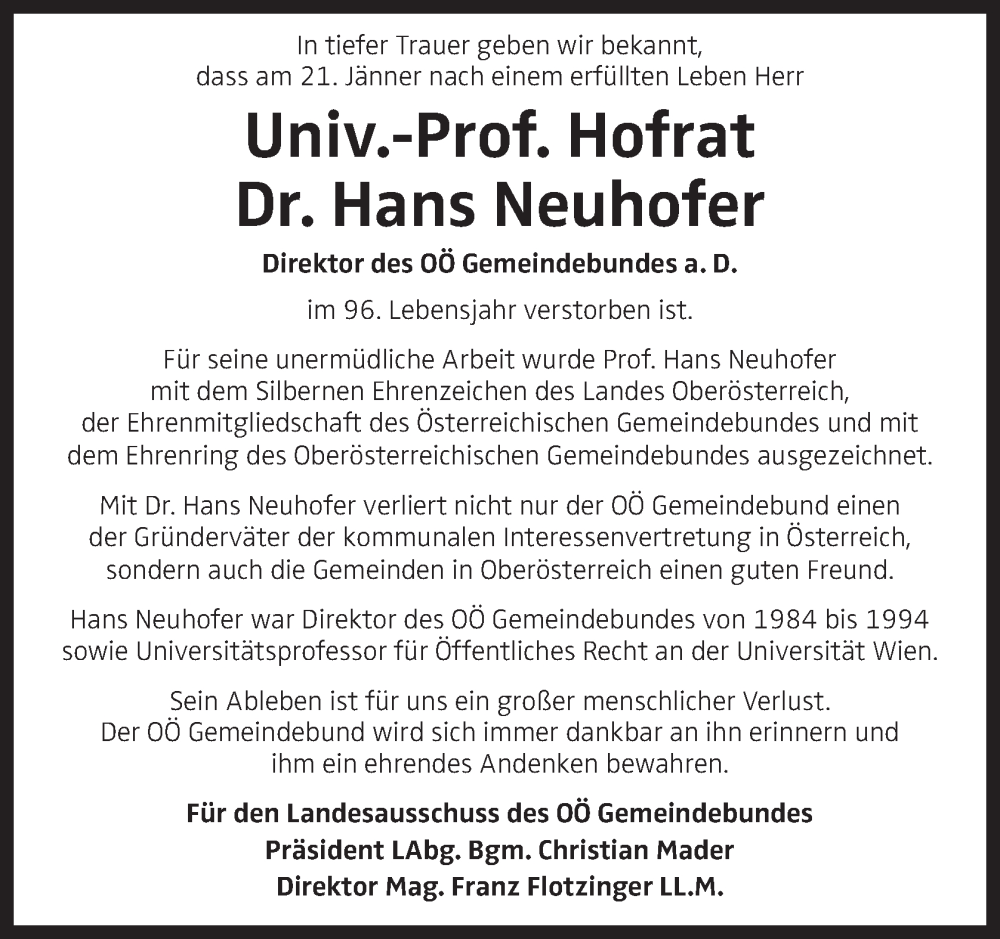 In tiefer Trauer geben wir bekannt, dass am 21. Jänner nach einem erfüllten Leben Herr

Univ.-Prof. Hofrat
Dr. Hans Neuhofer

Direktor des OÖ Gemeindebundes a. D.

im 96. Lebensjahr verstorben ist.

Für seine unermüdliche Arbeit wurde Prof. Hans Neuhofer mit dem Silbernen Ehrenzeichen des Landes Oberösterreich, der Ehrenmitgliedschaft des Österreichischen Gemeindebundes und mit dem Ehrenring des Oberösterreichischen Gemeindebundes ausgezeichnet.

Mit Dr. Hans Neuhofer verliert nicht nur der OÖ Gemeindebund einen der Gründerväter der kommunalen Interessenvertretung in Österreich, sondern auch die Gemeinden in Oberösterreich einen guten Freund.

Hans Neuhofer war Direktor des OÖ Gemeindebundes von 1984 bis 1994 sowie Universitätsprofessor für Öffentliches Recht an der Universität Wien.

Sein Ableben ist für uns ein großer menschlicher Verlust. Der OÖ Gemeindebund wird sich immer dankbar an ihn erinnern und ihm ein ehrendes Andenken bewahren.

Für den Landesausschuss des OÖ Gemeindebundes
Präsident LAbg. Bgm. Christian Mader
Direktor Mag. Franz Flotzinger LL.M.